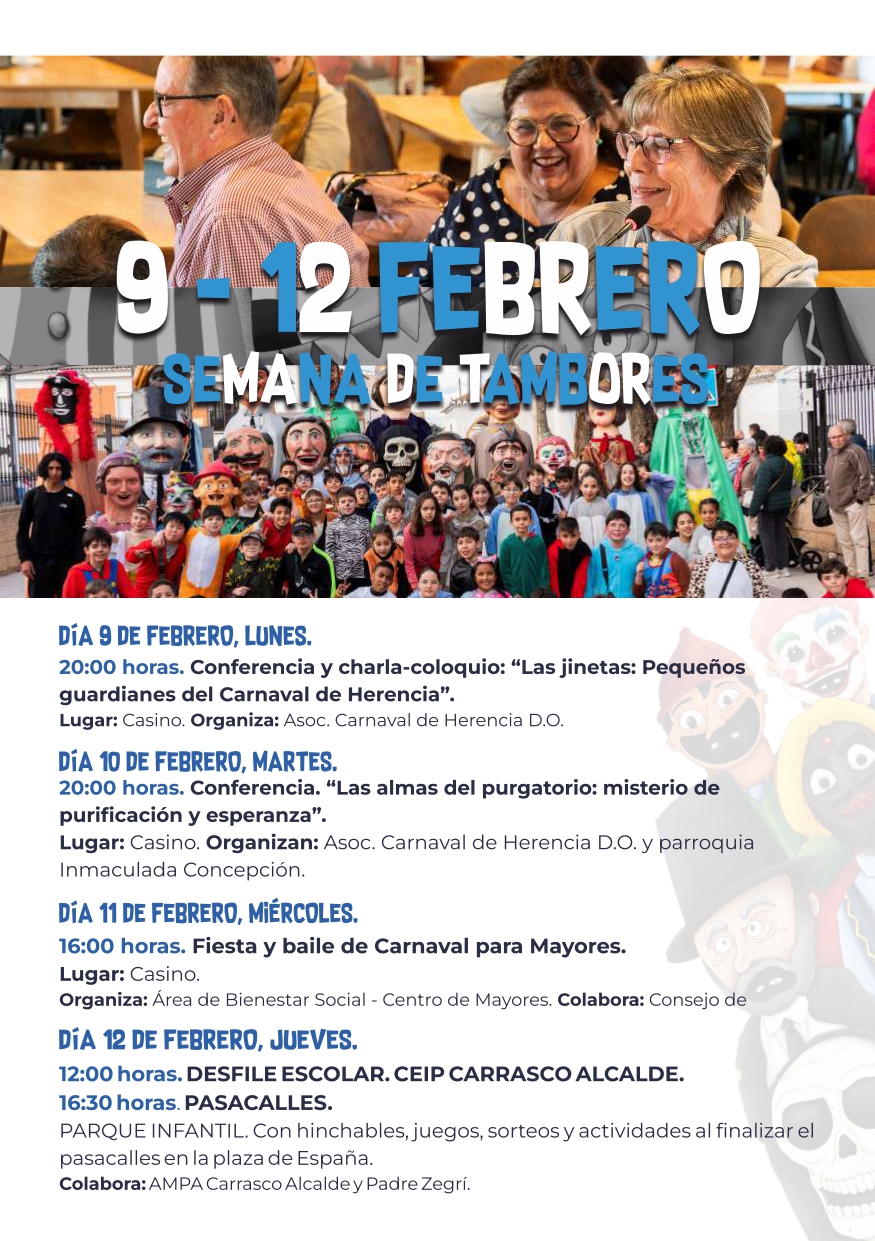 9 - 12 FEBRERO
SEMANA DE TAMBORES

DÍA 9 DE FEBRERO, LUNES.
20:00 horas. Conferencia y charla-coloquio: “Las jinetas: Pequeños guardianes del Carnaval de Herencia”.
Lugar: Casino. Organiza: Asoc. Carnaval de Herencia D.O.

DÍA 10 DE FEBRERO, MARTES.
20:00 horas. Conferencia. “Las almas del purgatorio: misterio de purificación y esperanza”.
Lugar: Casino. Organizan: Asoc. Carnaval de Herencia D.O. y parroquia Inmaculada Concepción.

DÍA 11 DE FEBRERO, MIÉRCOLES.
16:00 horas. Fiesta y baile de Carnaval para Mayores.
Lugar: Casino.
Organiza: Área de Bienestar Social - Centro de Mayores. Colabora: Consejo de

DÍA 12 DE FEBRERO, JUEVES.
12:00 horas. DESFILE ESCOLAR. CEIP CARRASCO ALCALDE.
16:30 horas. PASACALLES.
PARQUE INFANTIL. Con hinchables, juegos, sorteos y actividades al finalizar el pasacalles en la plaza de España.
Colabora: AMPA Carrasco Alcalde y Padre Zegrí.